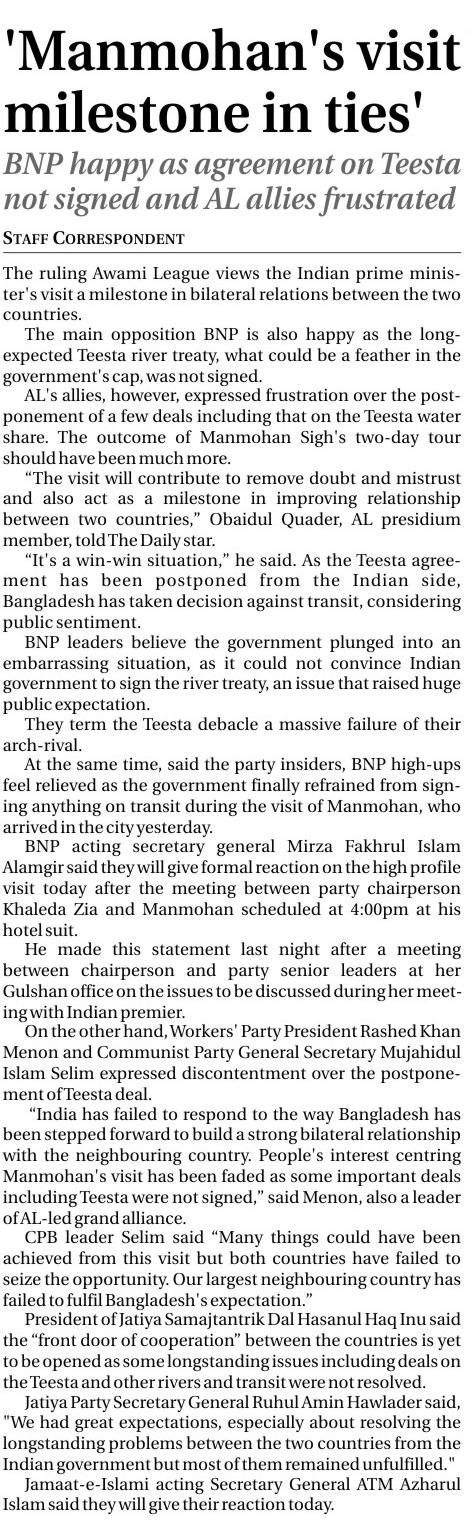 'Manmohan's visit milestone in ties'

BNP happy as agreement on Teesta not signed and AL allies frustrated

STAFF CORRESPONDENT

The ruling Awami League views the Indian prime minister's visit a milestone in bilateral relations between the two countries.

The main opposition BNP is also happy as the long-expected Teesta river treaty, what could be a feather in the government's cap, was not signed.

AL's allies, however, expressed frustration over the postponement of a few deals including that on the Teesta water share. The outcome of Manmohan Sigh's two-day tour should have been much more.

"The visit will contribute to remove doubt and mistrust and also act as a milestone in improving relationship between two countries," Obaidul Quader, AL presidium member, told The Daily star.

"It's a win-win situation," he said. As the Teesta agreement has been postponed from the Indian side, Bangladesh has taken decision against transit, considering public sentiment.

BNP leaders believe the government plunged into an embarrassing situation, as it could not convince Indian government to sign the river treaty, an issue that raised huge public expectation.

They term the Teesta debacle a massive failure of their arch-rival.

At the same time, said the party insiders, BNP high-ups feel relieved as the government finally refrained from signing anything on transit during the visit of Manmohan, who arrived in the city yesterday.

BNP acting secretary general Mirza Fakhrul Islam Alamgir said they will give formal reaction on the high profile visit today after the meeting between party chairperson Khaleda Zia and Manmohan scheduled at 4:00pm at his hotel suit.

He made this statement last night after a meeting between chairperson and party senior leaders at her Gulshan office on the issues to be discussed during her meeting with Indian premier.

On the other hand, Workers' Party President Rashed Khan Menon and Communist Party General Secretary Mujahidul Islam Selim expressed discontentment over the postponement of Teesta deal.

"India has failed to respond to the way Bangladesh has been stepped forward to build a strong bilateral relationship with the neighbouring country. People's interest centring Manmohan's visit has been faded as some important deals including Teesta were not signed," said Menon, also a leader of AL-led grand alliance.

CPB leader Selim said "Many things could have been achieved from this visit but both countries have failed to seize the opportunity. Our largest neighbouring country has failed to fulfil Bangladesh's expectation."

President of Jatiya Samajtantrik Dal Hasanul Haq Inu said the "front door of cooperation" between the countries is yet to be opened as some longstanding issues including deals on the Teesta and other rivers and transit were not resolved.

Jatiya Party Secretary General Ruhul Amin Hawlader said, "We had great expectations, especially about resolving the longstanding problems between the two countries from the Indian government but most of them remained unfulfilled."

Jamaat-e-Islami acting Secretary General ATM Azharul Islam said they will give their reaction today.